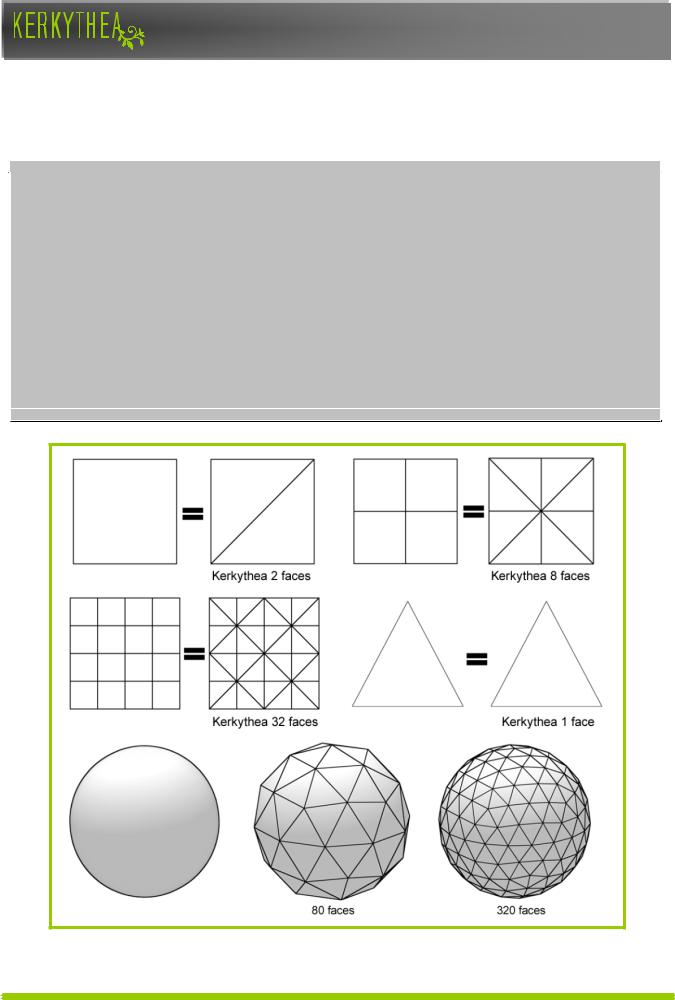 KERKYTHEA

Kerkythea 2 faces

Kerkythea 8 faces

Kerkythea 32 faces

Kerkythea 1 face

80 faces

320 faces